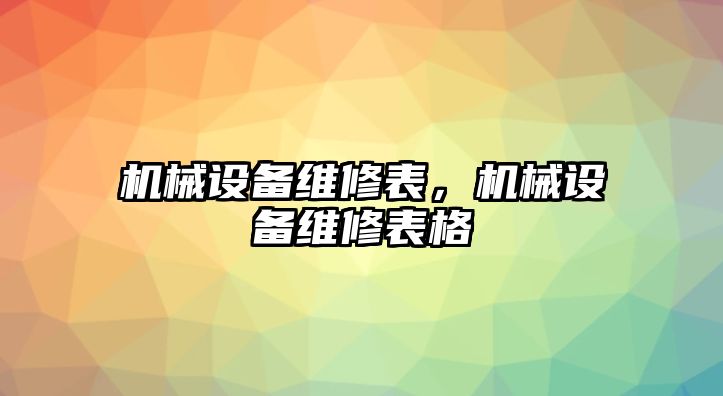 机械设备维修表，机械设备维修表格